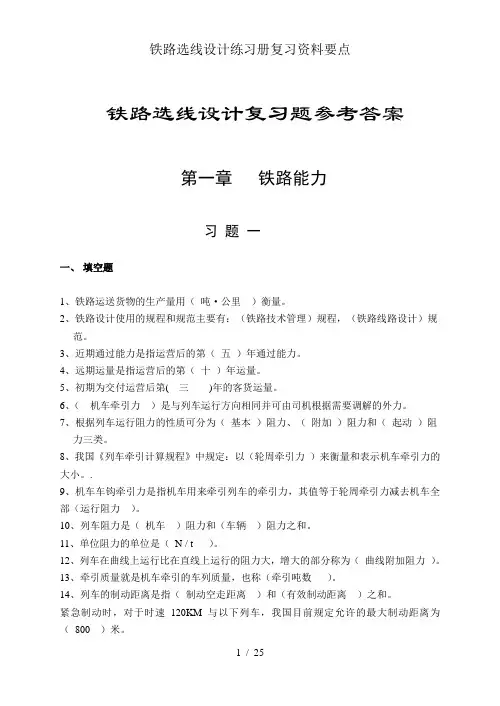 铁路选线设计练习册复习资料要点

铁路选线设计复习题参考答案

第一章　铁路能力

习 题 一

一、填空题

1、铁路运送货物的生产量用（ 吨·公里 ）衡量。
2、铁路设计使用的规程和规范主要有：（铁路技术管理）规程，（铁路线路设计）规范。
3、近期通过能力是指运营后的第（ 五 ）年通过能力。
4、远期运量是指运营后的第（ 十 ）年运量。
5、初期为交付运营后第( 三 )年的客货运量。
6、（ 机车牵引力 ）是与列车运行方向相同并可由司机根据需要调解的外力。
7、根据列车运行阻力的性质可分为（ 基本 ）阻力、（ 附加 ）阻力和（ 起动 ）阻力三类。
8、我国《列车牵引计算规程》中规定：以（轮周牵引力 ）来衡量和表示机车牵引力的大小。.
9、机车车钩牵引力是指机车用来牵引列车的牵引力，其值等于轮周牵引力减去机车全部（运行阻力 ）。
10、列车阻力是（ 机车 ）阻力和（车辆 ）阻力之和。
11、单位阻力的单位是（ N / t ）。
12、列车在曲线上运行比在直线上运行的阻力大，增大的部分称为（ 曲线附加阻力 ）。
13、牵引质量就是机车牵引的车列质量，也称（牵引吨数 ）。
14、列车的制动距离是指（ 制动空走距离 ）和（有效制动距离 ）之和。
紧急制动时，对于时速 120KM 与以下列车，我国目前规定允许的最大制动距离为（ 800 ）米。

1 / 25